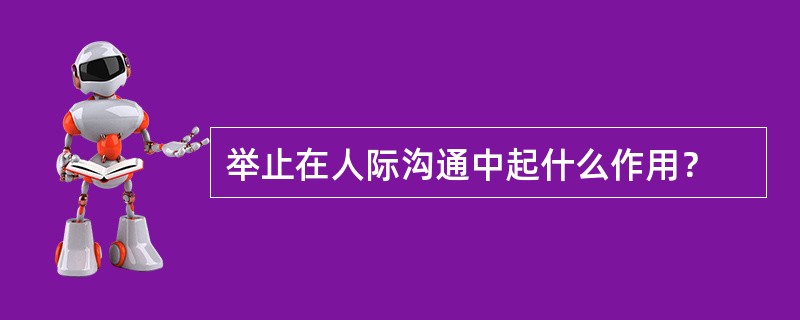 举止在人际沟通中起什么作用？